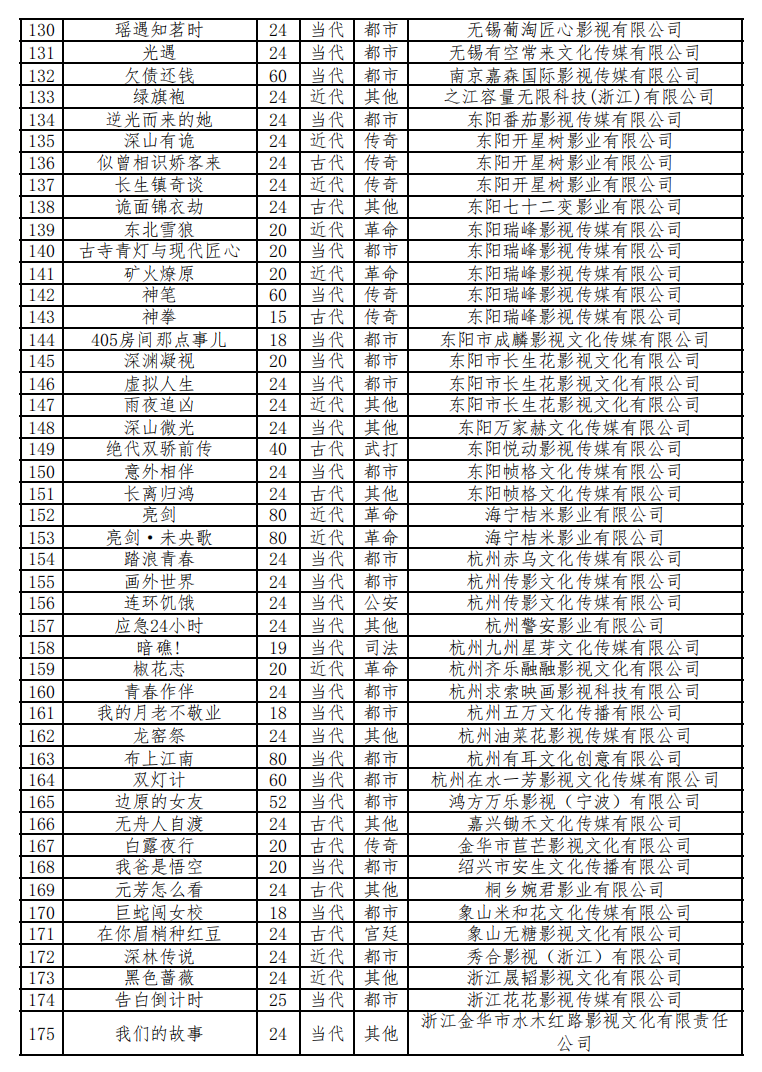 | 130 | 瑶遇知茗时 | 24 | 当代 | 都市 | 无锡葡淘匠心影视有限公司 |
|---|---|---|---|---|---|
| 131 | 光遇 | 24 | 当代 | 都市 | 无锡有空常来文化传媒有限公司 |
| 132 | 欠债还钱 | 60 | 当代 | 都市 | 南京嘉森国际影视传媒有限公司 |
| 133 | 绿旗袍 | 24 | 近代 | 其他 | 之江容量无限科技（浙江）有限公司 |
| 134 | 逆光而来的她 | 24 | 当代 | 都市 | 东阳番茄影视传媒有限公司 |
| 135 | 深山有诡 | 24 | 近代 | 传奇 | 东阳开星树影业有限公司 |
| 136 | 似曾相识娇客来 | 24 | 古代 | 传奇 | 东阳开星树影业有限公司 |
| 137 | 长生镇奇谈 | 24 | 近代 | 传奇 | 东阳开星树影业有限公司 |
| 138 | 诡面锦衣劫 | 24 | 古代 | 其他 | 东阳七十二变影业有限公司 |
| 139 | 东北雪狼 | 20 | 近代 | 革命 | 东阳瑞峰影视传媒有限公司 |
| 140 | 古寺青灯与现代匠心 | 20 | 当代 | 都市 | 东阳瑞峰影视传媒有限公司 |
| 141 | 矿火燎原 | 20 | 近代 | 革命 | 东阳瑞峰影视传媒有限公司 |
| 142 | 神笔 | 60 | 当代 | 传奇 | 东阳瑞峰影视传媒有限公司 |
| 143 | 神拳 | 15 | 古代 | 传奇 | 东阳瑞峰影视传媒有限公司 |
| 144 | 405房间那点事儿 | 18 | 当代 | 都市 | 东阳市成麟影视文化传媒有限公司 |
| 145 | 深渊凝视 | 20 | 当代 | 都市 | 东阳市长生花影视文化有限公司 |
| 146 | 虚拟人生 | 24 | 当代 | 都市 | 东阳市长生花影视文化有限公司 |
| 147 | 雨夜追凶 | 24 | 近代 | 其他 | 东阳市长生花影视文化有限公司 |
| 148 | 深山微光 | 24 | 当代 | 其他 | 东阳万家赫文化传媒有限公司 |
| 149 | 绝代双骄前传 | 40 | 古代 | 武打 | 东阳悦动影视传媒有限公司 |
| 150 | 意外相伴 | 24 | 当代 | 都市 | 东阳帧格文化传媒有限公司 |
| 151 | 长离归鸿 | 24 | 古代 | 其他 | 东阳帧格文化传媒有限公司 |
| 152 | 亮剑 | 80 | 近代 | 革命 | 海宁桔米影业有限公司 |
| 153 | 亮剑·未央歌 | 80 | 近代 | 革命 | 海宁桔米影业有限公司 |
| 154 | 踏浪青春 | 24 | 当代 | 都市 | 杭州赤乌文化传媒有限公司 |
| 155 | 画外世界 | 24 | 当代 | 都市 | 杭州传影文化传媒有限公司 |
| 156 | 连环饥饿 | 24 | 当代 | 公安 | 杭州传影文化传媒有限公司 |
| 157 | 应急24小时 | 24 | 当代 | 其他 | 杭州警安影业有限公司 |
| 158 | 暗礁! | 19 | 当代 | 司法 | 杭州九州星芽文化传媒有限公司 |
| 159 | 椒花志 | 20 | 近代 | 革命 | 杭州齐乐融融影视文化有限公司 |
| 160 | 青春作伴 | 24 | 当代 | 都市 | 杭州求索映画影视科技有限公司 |
| 161 | 我的月老不敬业 | 18 | 当代 | 都市 | 杭州五万文化传播有限公司 |
| 162 | 龙窑祭 | 24 | 当代 | 其他 | 杭州油菜花影视传媒有限公司 |
| 163 | 布上江南 | 80 | 当代 | 都市 | 杭州有耳文化创意有限公司 |
| 164 | 双灯计 | 60 | 当代 | 都市 | 杭州在水一芳影视文化传媒有限公司 |
| 165 | 边原的女友 | 52 | 当代 | 都市 | 鸿方万乐影视（宁波）有限公司 |
| 166 | 无舟人自渡 | 24 | 古代 | 其他 | 嘉兴锄禾文化传媒有限公司 |
| 167 | 白露夜行 | 20 | 古代 | 传奇 | 金华市苣芒影视文化有限公司 |
| 168 | 我爸是悟空 | 20 | 当代 | 都市 | 绍兴市安生文化传播有限公司 |
| 169 | 元芳怎么看 | 24 | 古代 | 其他 | 桐乡婉君影业有限公司 |
| 170 | 巨蛇闯女校 | 18 | 当代 | 都市 | 象山米和花文化传媒有限公司 |
| 171 | 在你眉梢种红豆 | 24 | 古代 | 宫廷 | 象山无糖影视文化有限公司 |
| 172 | 深林传说 | 24 | 近代 | 都市 | 秀合影视（浙江）有限公司 |
| 173 | 黑色蔷薇 | 24 | 近代 | 其他 | 浙江晟韬影视文化有限公司 |
| 174 | 告白倒计时 | 25 | 当代 | 都市 | 浙江花花影视传媒有限公司 |
| 175 | 我们的故事 | 24 | 当代 | 其他 | 浙江金华市水木红路影视文化有限责任公司 |